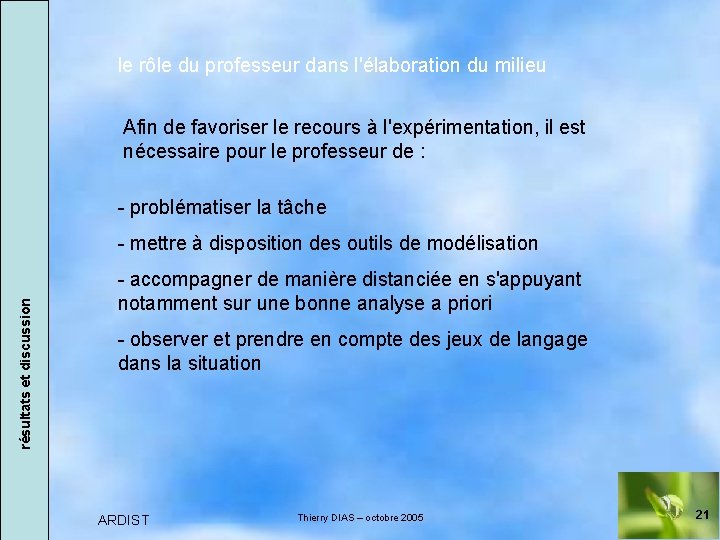 résultats et discussion

le rôle du professeur dans l'élaboration du milieu

Afin de favoriser le recours à l'expérimentation, il est nécessaire pour le professeur de :

- problématiser la tâche

- mettre à disposition des outils de modélisation

- accompagner de manière distanciée en s'appuyant notamment sur une bonne analyse a priori

- observer et prendre en compte des jeux de langage dans la situation

ARDIST

Thierry DIAS – octobre 2005

21